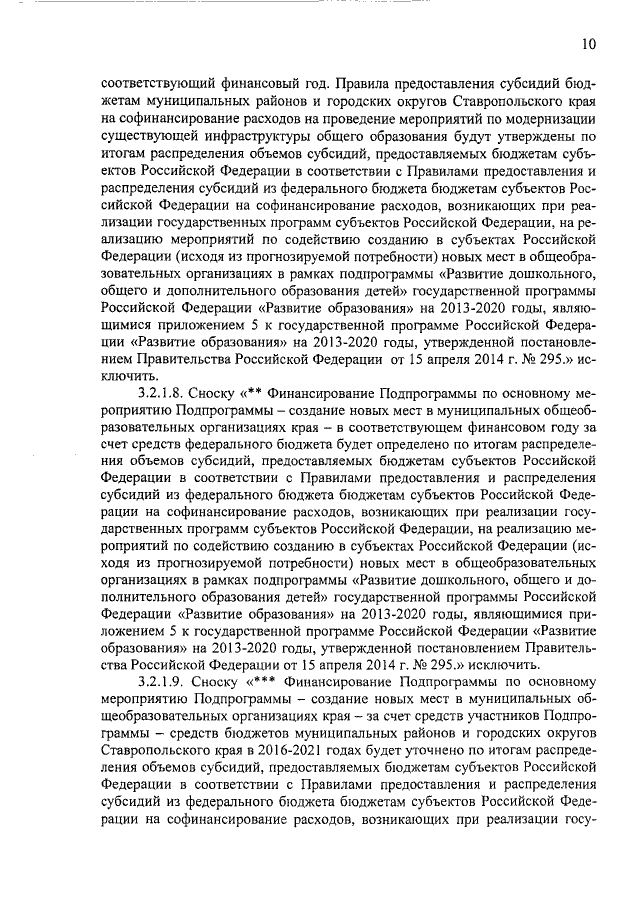 10

соответствующий финансовый год. Правила предоставления субсидий бюджетам муниципальных районов и городских округов Ставропольского края на софинансирование расходов на проведение мероприятий по модернизации существующей инфраструктуры общего образования будут утверждены по итогам распределения объемов субсидий, предоставляемых бюджетам субъектов Российской Федерации в соответствии с Правилами предоставления и распределения субсидий из федерального бюджета бюджетам субъектов Российской Федерации на софинансирование расходов, возникающих при реализации государственных программ субъектов Российской Федерации, на реализацию мероприятий по содействию созданию в субъектах Российской Федерации (исходя из прогнозируемой потребности) новых мест в общеобразовательных организациях в рамках подпрограммы «Развитие дошкольного, общего и дополнительного образования детей» государственной программы Российской Федерации «Развитие образования» на 2013-2020 годы, являющимися приложением 5 к государственной программе Российской Федерации «Развитие образования» на 2013-2020 годы, утвержденной постановлением Правительства Российской Федерации от 15 апреля 2014 г. № 295.» исключить.

3.2.1.8. Сноску «** Финансирование Подпрограммы по основному мероприятию Подпрограммы – создание новых мест в муниципальных общеобразовательных организациях края – в соответствующем финансовом году за счет средств федерального бюджета будет определено по итогам распределения объемов субсидий, предоставляемых бюджетам субъектов Российской Федерации в соответствии с Правилами предоставления и распределения субсидий из федерального бюджета бюджетам субъектов Российской Федерации на софинансирование расходов, возникающих при реализации государственных программ субъектов Российской Федерации, на реализацию мероприятий по содействию созданию в субъектах Российской Федерации (исходя из прогнозируемой потребности) новых мест в общеобразовательных организациях в рамках подпрограммы «Развитие дошкольного, общего и дополнительного образования детей» государственной программы Российской Федерации «Развитие образования» на 2013-2020 годы, являющимися приложением 5 к государственной программе Российской Федерации «Развитие образования» на 2013-2020 годы, утвержденной постановлением Правительства Российской Федерации от 15 апреля 2014 г. № 295.» исключить.

3.2.1.9. Сноску «*** Финансирование Подпрограммы по основному мероприятию Подпрограммы – создание новых мест в муниципальных общеобразовательных организациях края – за счет средств участников Подпрограммы – средств бюджетов муниципальных районов и городских округов Ставропольского края в 2016-2021 годах будет уточнено по итогам распределения объемов субсидий, предоставляемых бюджетам субъектов Российской Федерации в соответствии с Правилами предоставления и распределения субсидий из федерального бюджета бюджетам субъектов Российской Федерации на софинансирование расходов, возникающих при реализации госу-